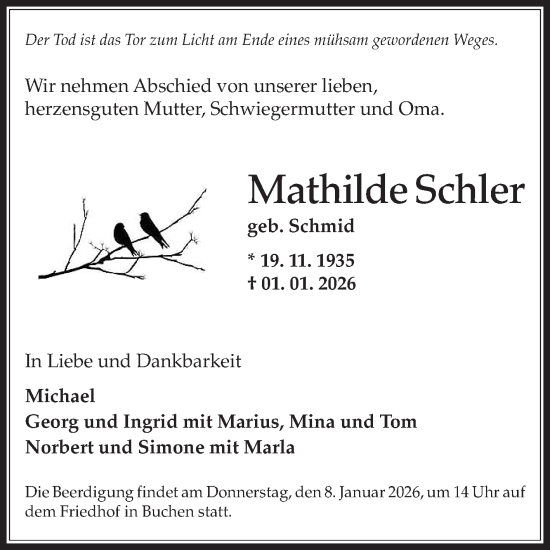 Der Tod ist das Tor zum Licht am Ende eines mühsam gewordenen Weges.

Wir nehmen Abschied von unserer lieben, herzensguten Mutter, Schwiegermutter und Oma.

Mathilde Schler

geb. Schmid

* 19. 11. 1935
† 01. 01. 2026

In Liebe und Dankbarkeit

Michael
Georg und Ingrid mit Marius, Mina und Tom
Norbert und Simone mit Marla

Die Beerdigung findet am Donnerstag, den 8. Januar 2026, um 14 Uhr auf dem Friedhof in Buchen statt.